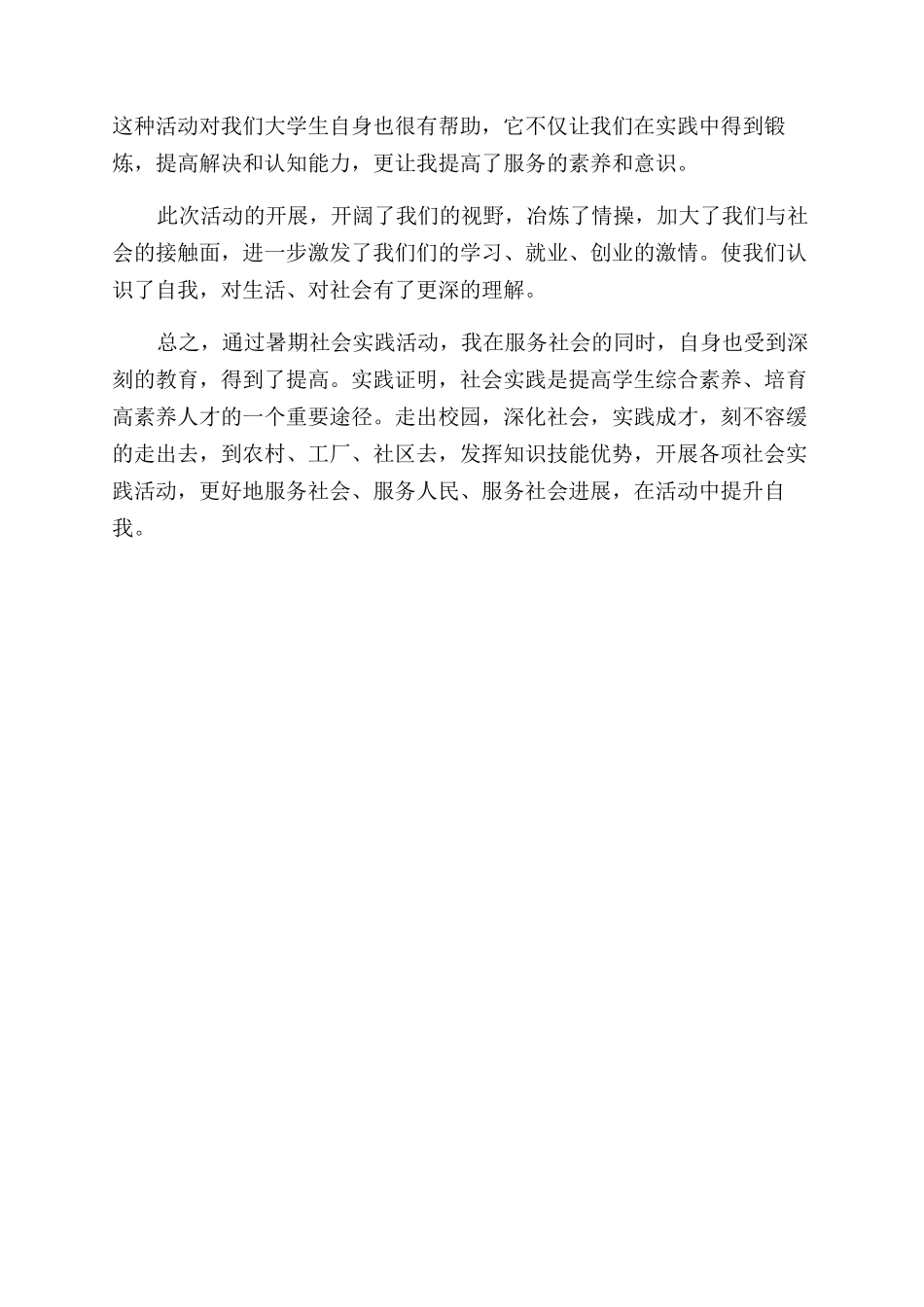 这种活动对我们大学生自身也很有帮助，它不仅让我们在实践中得到锻炼，提高解决和认知能力，更让我提高了服务的素养和意识。

此次活动的开展，开阔了我们的视野，冶炼了情操，加大了我们与社会的接触面，进一步激发了我们们的学习、就业、创业的激情。使我们认识了自我，对生活、对社会有了更深的理解。

总之，通过暑期社会实践活动，我在服务社会的同时，自身也受到深刻的教育，得到了提高。实践证明，社会实践是提高学生综合素养、培育高素养人才的一个重要途径。走出校园，深化社会，实践成才，刻不容缓的走出去，到农村、工厂、社区去，发挥知识技能优势，开展各项社会实践活动，更好地服务社会、服务人民、服务社会进展，在活动中提升自我。